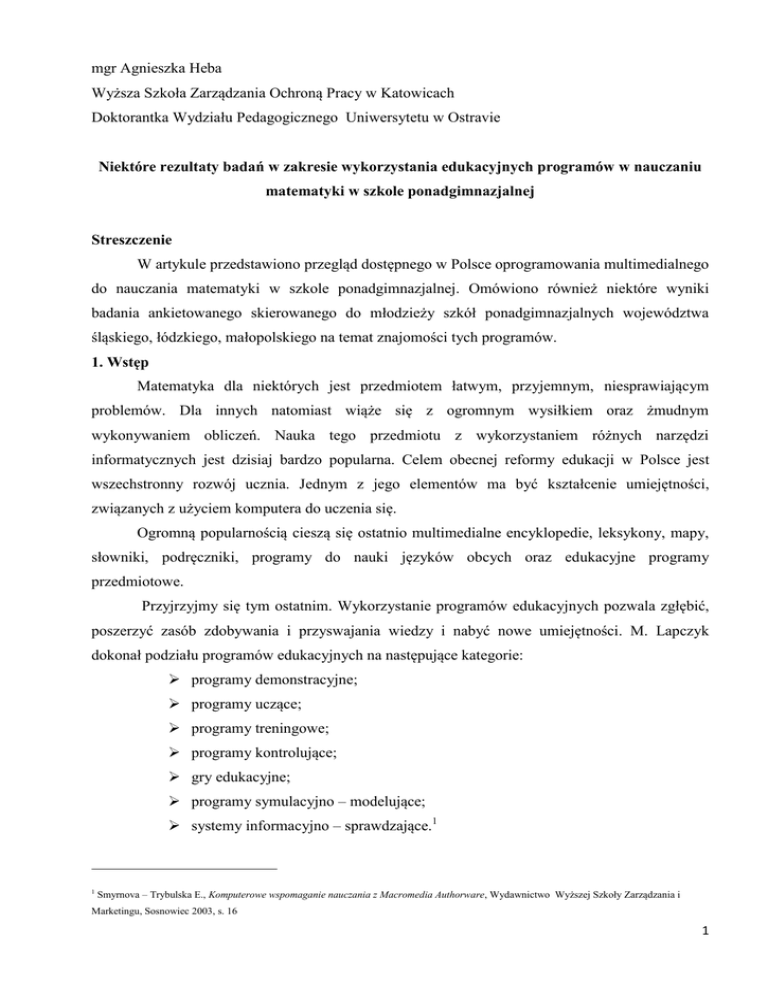 mgr Agnieszka Heba
Wyższa Szkoła Zarządzania Ochroną Pracy w Katowicach
Doktorantka Wydziału Pedagogicznego Uniwersytetu w Ostravie

Niektóre rezultaty badań w zakresie wykorzystania edukacyjnych programów w nauczaniu matematyki w szkole ponadgimnazjalnej

Streszczenie

W artykule przedstawiono przegląd dostępnego w Polsce oprogramowania multimedialnego do nauczania matematyki w szkole ponadgimnazjalnej. Omówiono również niektóre wyniki badania ankietowanego skierowanego do młodzieży szkół ponadgimnazjalnych województwa śląskiego, łódzkiego, małopolskiego na temat znajomości tych programów.

1. Wstęp

Matematyka dla niektórych jest przedmiotem łatwym, przyjemnym, niesprawiającym problemów. Dla innych natomiast wiąże się z ogromnym wysiłkiem oraz żmudnym wykonywaniem obliczeń. Nauka tego przedmiotu z wykorzystaniem różnych narzędzi informatycznych jest dzisiaj bardzo popularna. Celem obecnej reformy edukacji w Polsce jest wszechstronny rozwój ucznia. Jednym z jego elementów ma być kształcenie umiejętności, związanych z użyciem komputera do uczenia się.

Ogromną popularnością cieszą się ostatnio multimedialne encyklopedie, leksykony, mapy, słowniki, podręczniki, programy do nauki języków obcych oraz edukacyjne programy przedmiotowe.

Przyjrzyjmy się tym ostatnim. Wykorzystanie programów edukacyjnych pozwala zgłębić, poszerzyć zasób zdobywania i przyswajania wiedzy i nabyć nowe umiejętności. M. Lapczyk dokonał podziału programów edukacyjnych na następujące kategorie:

➢ programy demonstracyjne;
➢ programy uczące;
➢ programy treningowe;
➢ programy kontrolujące;
➢ gry edukacyjne;
➢ programy symulacyjno – modelujące;
➢ systemy informacyjno – sprawdzające.$^1$

$^1$ Smyrnova – Trybulska E., Komputerowe wspomaganie nauczania z Macromedia Authorware, Wydawnictwo Wyższej Szkoły Zarządzania i Marketingu, Sosnowiec 2003, s. 16

1